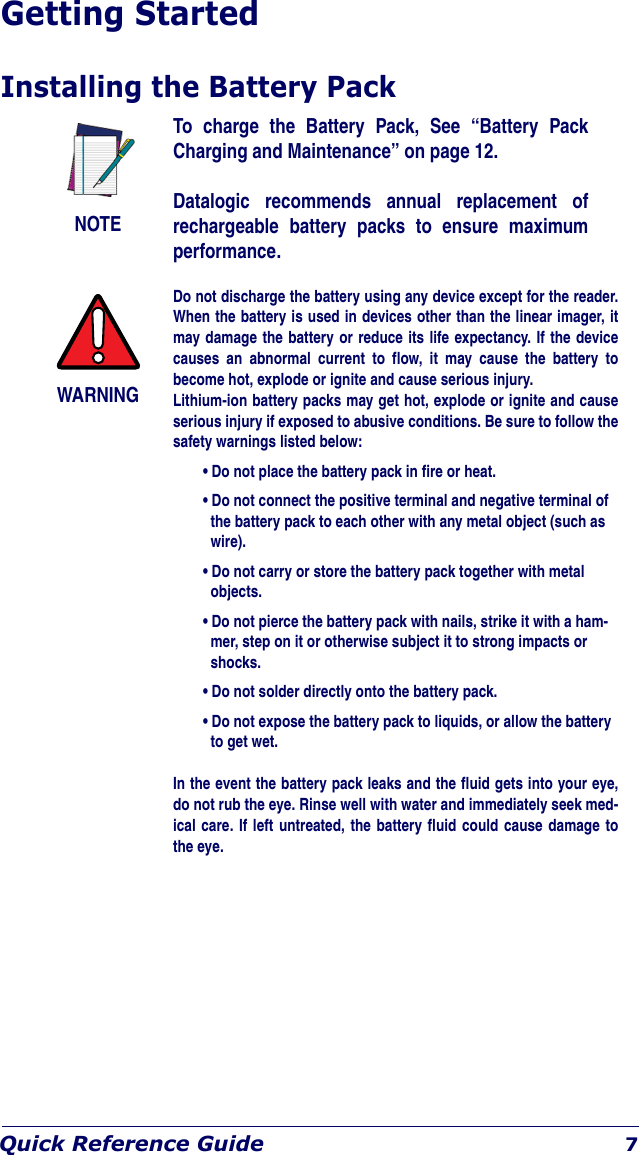 Getting Started

Installing the Battery Pack

NOTE

To charge the Battery Pack, See “Battery Pack Charging and Maintenance” on page 12.

Datalogic recommends annual replacement of rechargeable battery packs to ensure maximum performance.

WARNING

Do not discharge the battery using any device except for the reader. When the battery is used in devices other than the linear imager, it may damage the battery or reduce its life expectancy. If the device causes an abnormal current to flow, it may cause the battery to become hot, explode or ignite and cause serious injury.
Lithium-ion battery packs may get hot, explode or ignite and cause serious injury if exposed to abusive conditions. Be sure to follow the safety warnings listed below:

• Do not place the battery pack in fire or heat.

• Do not connect the positive terminal and negative terminal of the battery pack to each other with any metal object (such as wire).

• Do not carry or store the battery pack together with metal objects.

• Do not pierce the battery pack with nails, strike it with a hammer, step on it or otherwise subject it to strong impacts or shocks.

• Do not solder directly onto the battery pack.

• Do not expose the battery pack to liquids, or allow the battery to get wet.

In the event the battery pack leaks and the fluid gets into your eye, do not rub the eye. Rinse well with water and immediately seek medical care. If left untreated, the battery fluid could cause damage to the eye.

Quick Reference Guide 7